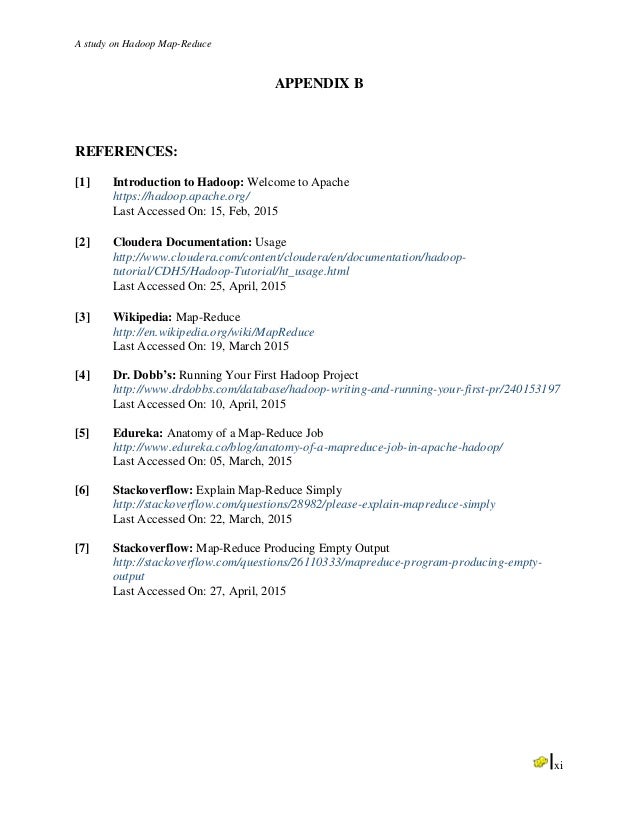 A study on Hadoop Map-Reduce

APPENDIX B

REFERENCES:

[1] Introduction to Hadoop: Welcome to Apache
https://hadoop.apache.org/
Last Accessed On: 15, Feb, 2015

[2] Cloudera Documentation: Usage
http://www.cloudera.com/content/cloudera/en/documentation/hadoop-tutorial/CDH5/Hadoop-Tutorial/ht_usage.html
Last Accessed On: 25, April, 2015

[3] Wikipedia: Map-Reduce
http://en.wikipedia.org/wiki/MapReduce
Last Accessed On: 19, March 2015

[4] Dr. Dobb's: Running Your First Hadoop Project
http://www.drdobbs.com/database/hadoop-writing-and-running-your-first-pr/240153197
Last Accessed On: 10, April, 2015

[5] Edureka: Anatomy of a Map-Reduce Job
http://www.edureka.co/blog/anatomy-of-a-mapreduce-job-in-apache-hadoop/
Last Accessed On: 05, March, 2015

[6] Stackoverflow: Explain Map-Reduce Simply
http://stackoverflow.com/questions/28982/please-explain-mapreduce-simply
Last Accessed On: 22, March, 2015

[7] Stackoverflow: Map-Reduce Producing Empty Output
http://stackoverflow.com/questions/26110333/mapreduce-program-producing-empty-output
Last Accessed On: 27, April, 2015

xi